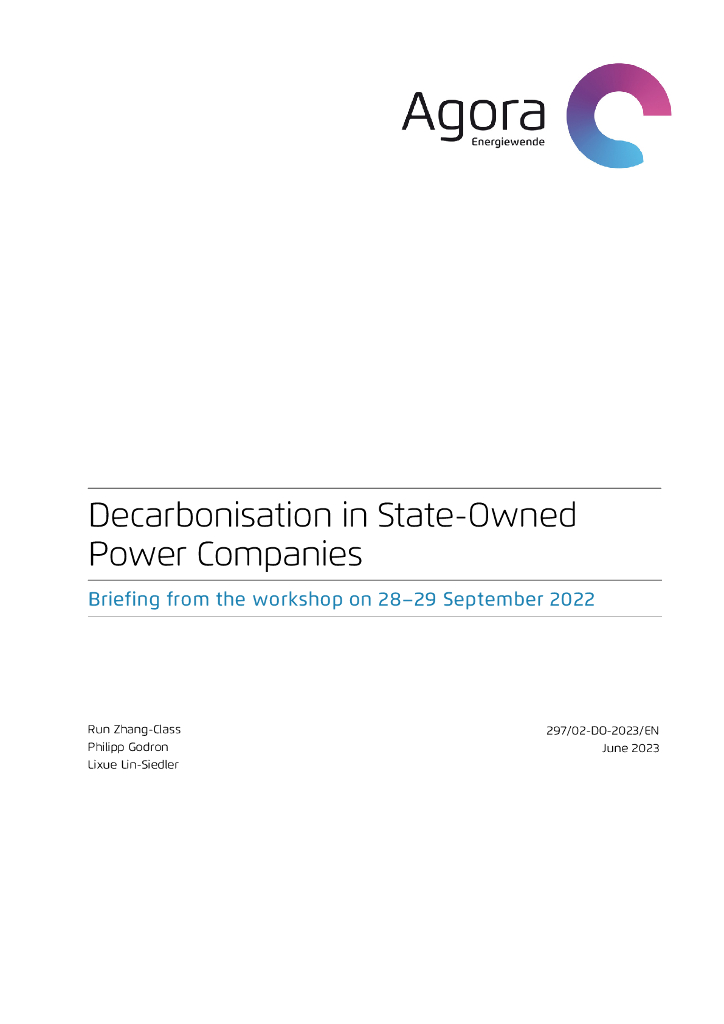 Agora
Energiewende

Decarbonisation in State-Owned Power Companies

Briefing from the workshop on 28–29 September 2022

Run Zhang-Class
Philipp Godron
Lixue Lin-Siedler

297/02-DO-2023/EN
June 2023